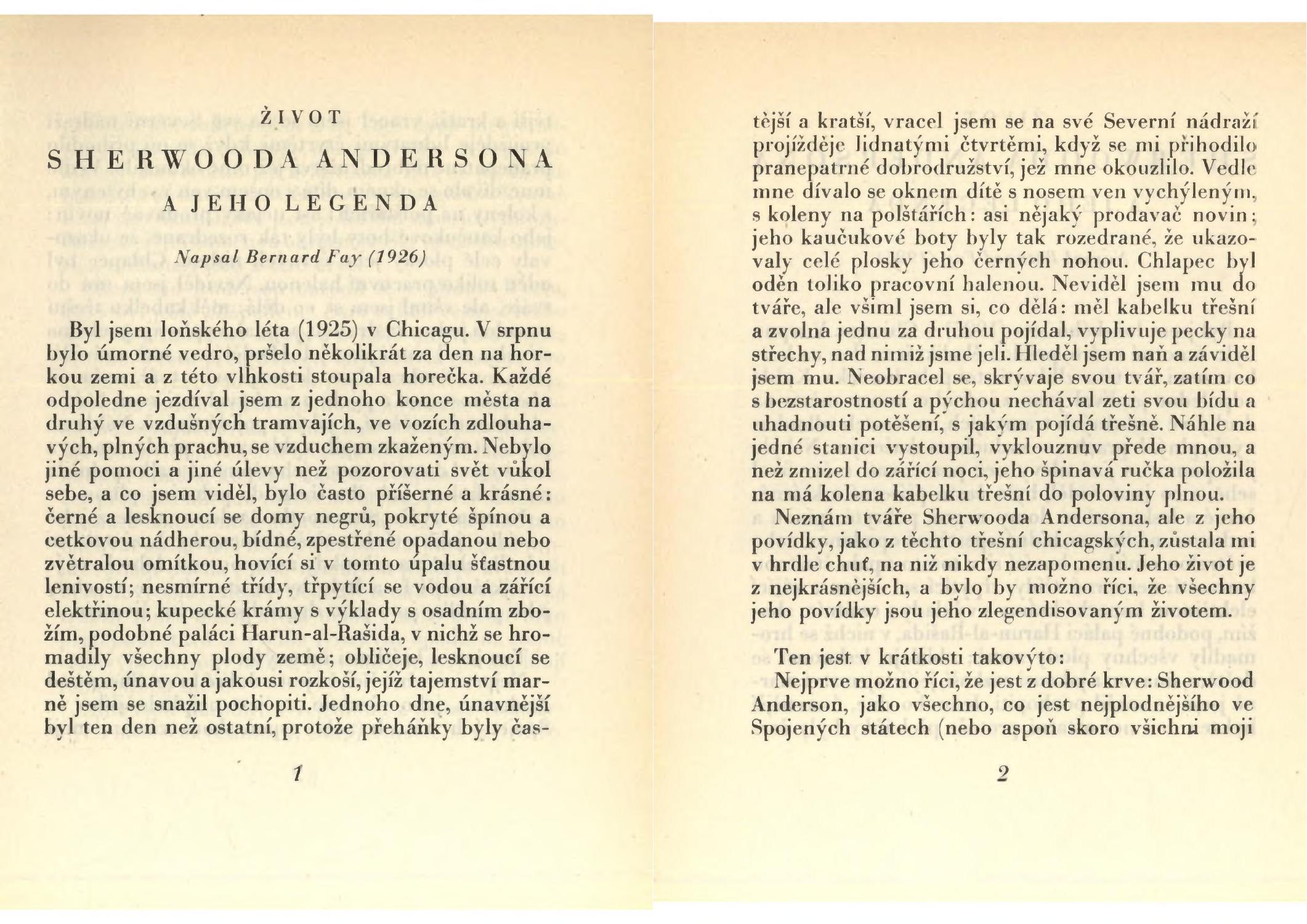 ŽIVOT

SHERWOODA ANDERSONA

A JEHO LEGENDA

Napsal Bernard Fay (1926)

Byl jsem loňského léta (1925) v Chicagu. V srpnu bylo úmorné vedro, pršelo několikrát za den na horkou zemi a z této vlhkosti stoupala horečka. Každé odpoledne jezdíval jsem z jednoho konce města na druhý ve vzdušných tramvajích, ve vozích zdlouhavých, plných prachu, se vzduchem zkaženým. Nebylo jiné pomoci a jiné úlevy než pozorovati svět vůkol sebe, a co jsem viděl, bylo často příšerné a krásné: černé a lesknoucí se domy negrů, pokryté špínou a cetkovou nádherou, bídné, zpestřené opadanou nebo zvětralou omítkou, hovící si v tomto úpalu šťastnou lenivostí; nesmírné třídy, třpytící se vodou a zářící elektřinou; kupecké krámy s výklady s osadním zbožím, podobné paláci Harun-al-Rašida, v nichž se hromadily všechny plody země; obličeje, lesknoucí se deštěm, únavou a jakousi rozkoší, jejíž tajemství marně jsem se snažil pochopiti. Jednoho dne, únavnější byl ten den než ostatní, protože přeháňky byly častější a kratší, vracel jsem se na své Severní nádraží projížděje lidnatými čtvrtěmi, když se mi přihodilo pranepatrné dobrodružství, jež mne okouzlilo. Vedle mne dívalo se oknem dítě s nosem ven vychýleným, s koleny na polštářích: asi nějaký prodavač novin; jeho kaučukové boty byly tak rozedrané, že ukazovaly celé plosky jeho černých nohou. Chlapec byl oděn toliko pracovní halenou. Neviděl jsem mu do tváře, ale všiml jsem si, co dělá: měl kabelku třešní a zvolna jednu za druhou pojídal, vyplivuje pecky na střechy, nad nimiž jsme jeli. Hleděl jsem naň a záviděl jsem mu. Neobracel se, skrývaje svou tvář, zatím co s bezstarostností a pýchou nechával zeti svou bídu a uhadnouti potěšení, s jakým pojídá třešně. Náhle na jedné stanici vystoupil, vyklouznuv přede mnou, a než zmizel do zářící noci, jeho špinavá ručka položila na má kolena kabelku třešní do poloviny plnou.

Neznám tváře Sherwooda Andersona, ale z jeho povídky, jako z těchto třešní chicagských, zůstala mi v hrdle chuť, na niž nikdy nezapomenu. Jeho život je z nejkrásnějších, a bylo by možno říci, že všechny jeho povídky jsou jeho zlegendisovaným životem.

Ten jest v krátkosti takovýto:

Nejprve možno říci, že jest z dobré krve: Sherwood Anderson, jako všechno, co jest nejplodnějšího ve Spojených státech (nebo aspoň skoro všichni moji

1

2